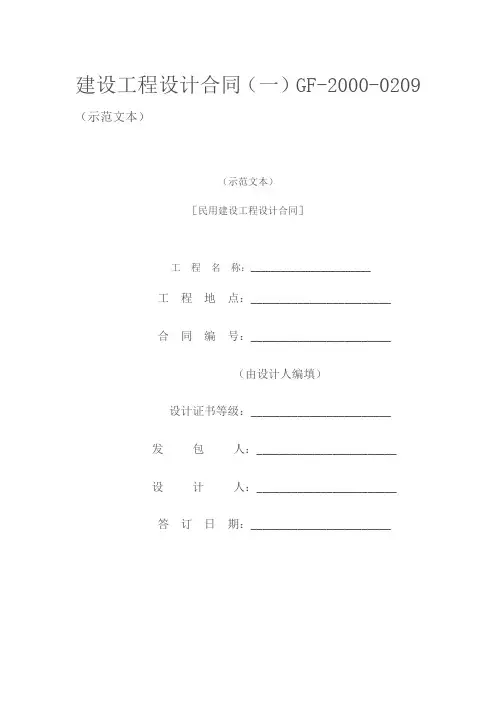 建设工程设计合同（一）GF-2000-0209

（示范文本）

（示范文本）

[民用建设工程设计合同]

工 程 名 称：____________________

工 程 地 点：____________________

合 同 编 号：____________________

（由设计人编填）

设计证书等级：____________________

发 包 人：____________________

设 计 人：____________________

答 订 日 期：____________________